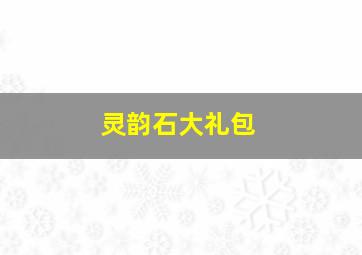 灵韵石大礼包